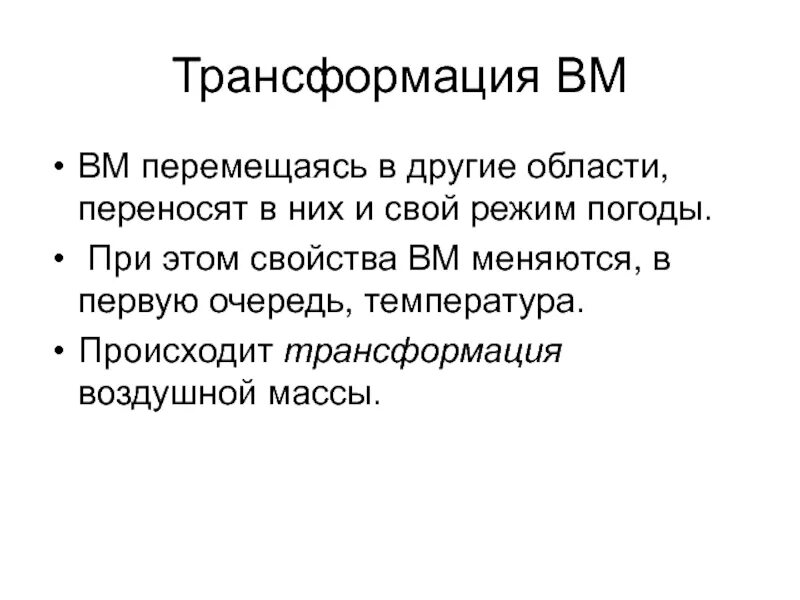 Трансформация ВМ

• ВМ перемещаясь в другие области, переносят в них и свой режим погоды.
• При этом свойства ВМ меняются, в первую очередь, температура.
• Происходит трансформация воздушной массы.